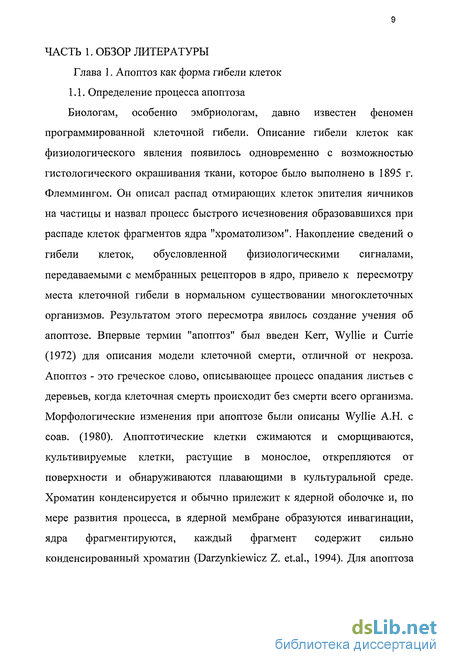 9

ЧАСТЬ 1. ОБЗОР ЛИТЕРАТУРЫ

Глава 1. Апоптоз как форма гибели клеток

1.1. Определение процесса апоптоза

Биологам, особенно эмбриологам, давно известен феномен программированной клеточной гибели. Описание гибели клеток как физиологического явления появилось одновременно с возможностью гистологического окрашивания ткани, которое было выполнено в 1895 г. Флеммингом. Он описал распад отмирающих клеток эпителия яичников на частицы и назвал процесс быстрого исчезновения образовавшихся при распаде клеток фрагментов ядра "хроматолизом". Накопление сведений о гибели клеток, обусловленной физиологическими сигналами, передаваемыми с мембранных рецепторов в ядро, привело к пересмотру места клеточной гибели в нормальном существовании многоклеточных организмов. Результатом этого пересмотра явилось создание учения об апоптозе. Впервые термин "апоптоз" был введен Kerr, Wyllie и Currie (1972) для описания модели клеточной смерти, отличной от некроза. Апоптоз - это греческое слово, описывающее процесс опадания листьев с деревьев, когда клеточная смерть происходит без смерти всего организма. Морфологические изменения при апоптозе были описаны Wyllie A.H. с соав. (1980). Апоптотические клетки сжимаются и сморщиваются, культивируемые клетки, растущие в монослое, открепляются от поверхности и обнаруживаются плавающими в культуральной среде. Хроматин конденсируется и обычно прилежит к ядерной оболочке и, по мере развития процесса, в ядерной мембране образуются инвагинации, ядра фрагментируются, каждый фрагмент содержит сильно конденсированный хроматин (Darzynkiewicz Z. et.al., 1994). Для апоптоза

dsLib.net
библиотека диссертаций